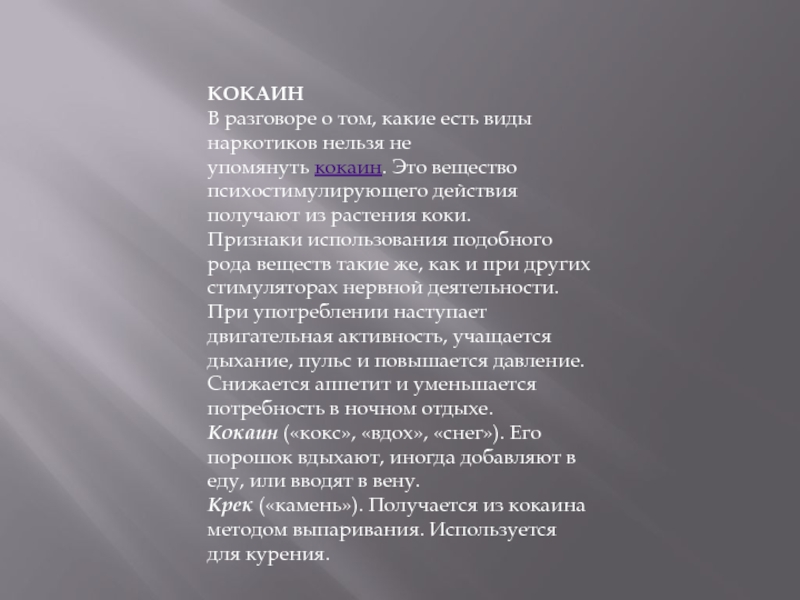 КОКАИН
В разговоре о том, какие есть виды наркотиков нельзя не упомянуть кокаин. Это вещество психостимулирующего действия получают из растения коки. Признаки использования подобного рода веществ такие же, как и при других стимуляторах нервной деятельности. При употреблении наступает двигательная активность, учащается дыхание, пульс и повышается давление. Снижается аппетит и уменьшается потребность в ночном отдыхе.
Кокаин («кокс», «вдох», «снег»). Его порошок вдыхают, иногда добавляют в еду, или вводят в вену.
Крек («камень»). Получается из кокаина методом выпаривания. Используется для курения.